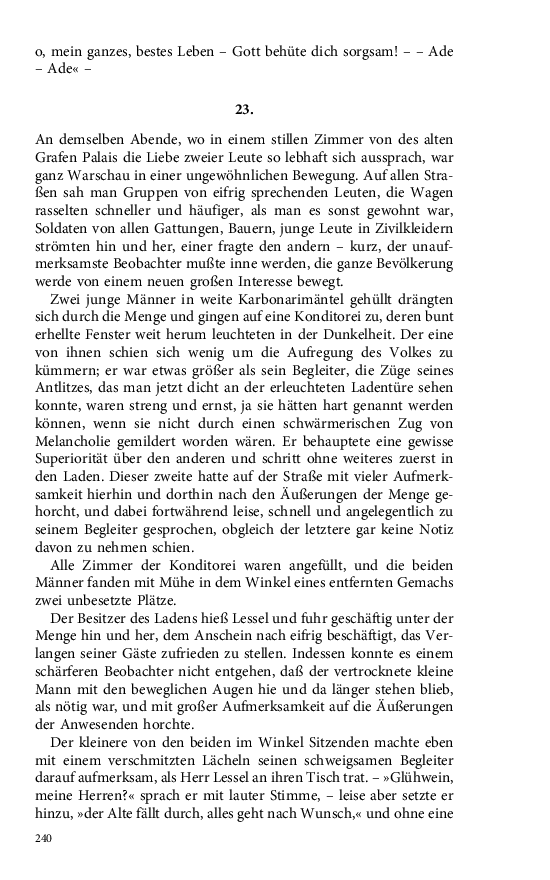 o, mein ganzes, bestes Leben – Gott behüte dich sorgsam! – – Ade – Ade« –

23.

An demselben Abende, wo in einem stillen Zimmer von des alten Grafen Palais die Liebe zweier Leute so lebhaft sich aussprach, war ganz Warschau in einer ungewöhnlichen Bewegung. Auf allen Straßen sah man Gruppen von eifrig sprechenden Leuten, die Wagen rasselten schneller und häufiger, als man es sonst gewohnt war, Soldaten von allen Gattungen, Bauern, junge Leute in Zivilkleidern strömten hin und her, einer fragte den andern – kurz, der unaufmerksamste Beobachter mußte inne werden, die ganze Bevölkerung werde von einem neuen großen Interesse bewegt.

Zwei junge Männer in weite Karbonarimäntel gehüllt drängten sich durch die Menge und gingen auf eine Konditorei zu, deren bunt erhellte Fenster weit herum leuchteten in der Dunkelheit. Der eine von ihnen schien sich wenig um die Aufregung des Volkes zu kümmern; er war etwas größer als sein Begleiter, die Züge seines Antlitzes, das man jetzt dicht an der erleuchteten Ladentüre sehen konnte, waren streng und ernst, ja sie hätten hart genannt werden können, wenn sie nicht durch einen schwärmerischen Zug von Melancholie gemildert worden wären. Er behauptete eine gewisse Superiorität über den anderen und schritt ohne weiteres zuerst in den Laden. Dieser zweite hatte auf der Straße mit vieler Aufmerksamkeit hierhin und dorthin nach den Äußerungen der Menge gehorcht, und dabei fortwährend leise, schnell und angelegentlich zu seinem Begleiter gesprochen, obgleich der letztere gar keine Notiz davon zu nehmen schien.

Alle Zimmer der Konditorei waren angefüllt, und die beiden Männer fanden mit Mühe in dem Winkel eines entfernten Gemachs zwei unbesetzte Plätze.

Der Besitzer des Ladens hieß Lessel und fuhr geschäftig unter der Menge hin und her, dem Anschein nach eifrig beschäftigt, das Verlangen seiner Gäste zufrieden zu stellen. Indessen konnte es einem schärferen Beobachter nicht entgehen, daß der vertrocknete kleine Mann mit den beweglichen Augen hie und da länger stehen blieb, als nötig war, und mit großer Aufmerksamkeit auf die Äußerungen der Anwesenden horchte.

Der kleinere von den beiden im Winkel Sitzenden machte eben mit einem verschmitzten Lächeln seinen schweigsamen Begleiter darauf aufmerksam, als Herr Lessel an ihren Tisch trat. – »Glühwein, meine Herren?« sprach er mit lauter Stimme, – leise aber setzte er hinzu, »der Alte fällt durch, alles geht nach Wunsch,« und ohne eine

240